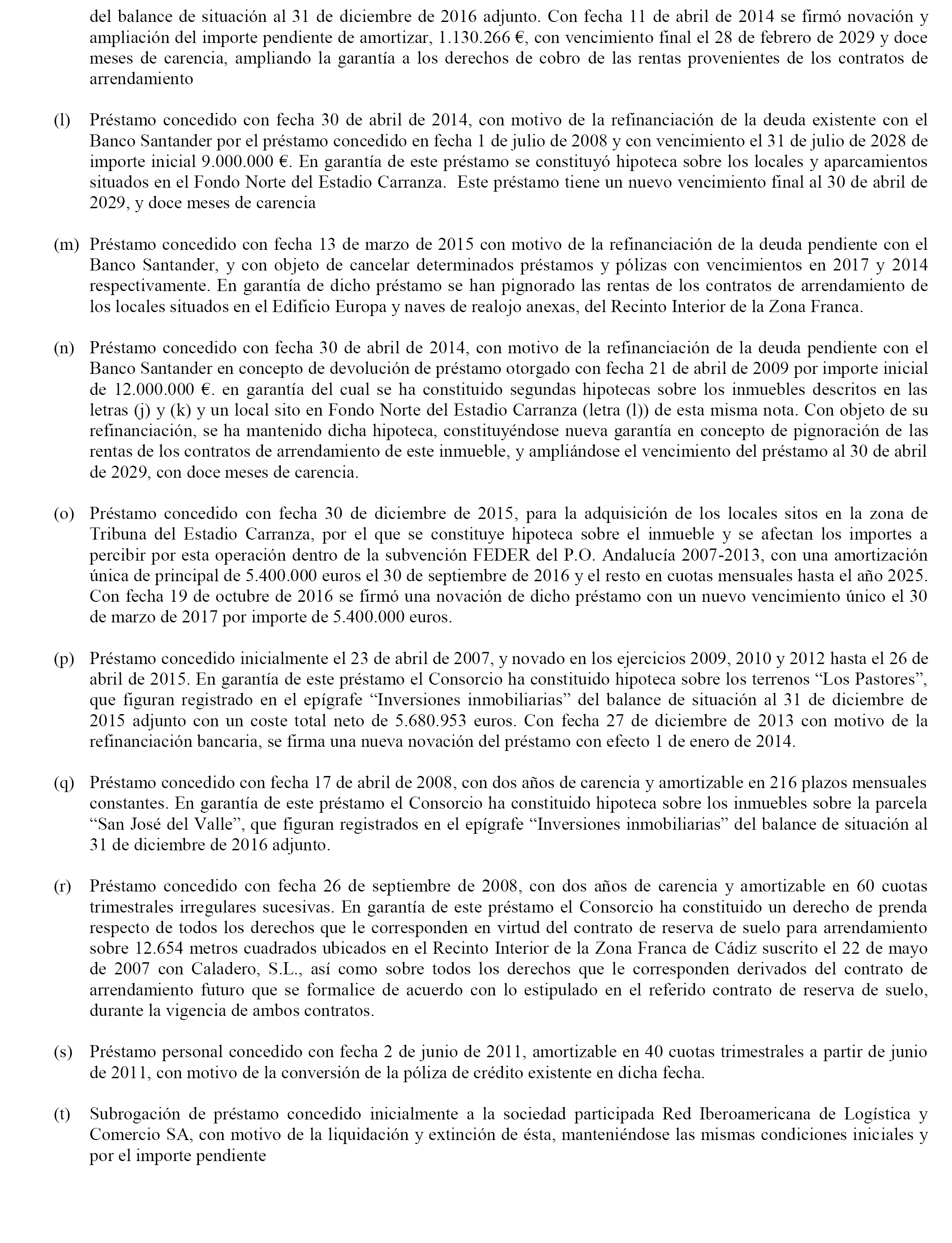 del balance de situación al 31 de diciembre de 2016 adjunto. Con fecha 11 de abril de 2014 se firmó novación y ampliación del importe pendiente de amortizar, 1.130.266 €, con vencimiento final el 28 de febrero de 2029 y doce meses de carencia, ampliando la garantía a los derechos de cobro de las rentas provenientes de los contratos de arrendamiento

(l) Préstamo concedido con fecha 30 de abril de 2014, con motivo de la refinanciación de la deuda existente con el Banco Santander por el préstamo concedido en fecha 1 de julio de 2008 y con vencimiento el 31 de julio de 2028 de importe inicial 9.000.000 €. En garantía de este préstamo se constituyó hipoteca sobre los locales y aparcamientos situados en el Fondo Norte del Estadio Carranza. Este préstamo tiene un nuevo vencimiento final al 30 de abril de 2029, y doce meses de carencia

(m) Préstamo concedido con fecha 13 de marzo de 2015 con motivo de la refinanciación de la deuda pendiente con el Banco Santander, y con objeto de cancelar determinados préstamos y pólizas con vencimientos en 2017 y 2014 respectivamente. En garantía de dicho préstamo se han pignorado las rentas de los contratos de arrendamiento de los locales situados en el Edificio Europa y naves de realojo anexas, del Recinto Interior de la Zona Franca.

(n) Préstamo concedido con fecha 30 de abril de 2014, con motivo de la refinanciación de la deuda pendiente con el Banco Santander en concepto de devolución de préstamo otorgado con fecha 21 de abril de 2009 por importe inicial de 12.000.000 €. en garantía del cual se ha constituido segundas hipotecas sobre los inmuebles descritos en las letras (j) y (k) y un local sito en Fondo Norte del Estadio Carranza (letra (l)) de esta misma nota. Con objeto de su refinanciación, se ha mantenido dicha hipoteca, constituyéndose nueva garantía en concepto de pignoración de las rentas de los contratos de arrendamiento de este inmueble, y ampliándose el vencimiento del préstamo al 30 de abril de 2029, con doce meses de carencia.

(o) Préstamo concedido con fecha 30 de diciembre de 2015, para la adquisición de los locales sitos en la zona de Tribuna del Estadio Carranza, por el que se constituye hipoteca sobre el inmueble y se afectan los importes a percibir por esta operación dentro de la subvención FEDER del P.O. Andalucía 2007-2013, con una amortización única de principal de 5.400.000 euros el 30 de septiembre de 2016 y el resto en cuotas mensuales hasta el año 2025. Con fecha 19 de octubre de 2016 se firmó una novación de dicho préstamo con un nuevo vencimiento único el 30 de marzo de 2017 por importe de 5.400.000 euros.

(p) Préstamo concedido inicialmente el 23 de abril de 2007, y novado en los ejercicios 2009, 2010 y 2012 hasta el 26 de abril de 2015. En garantía de este préstamo el Consorcio ha constituido hipoteca sobre los terrenos “Los Pastores”, que figuran registrado en el epígrafe “Inversiones inmobiliarias” del balance de situación al 31 de diciembre de 2015 adjunto con un coste total neto de 5.680.953 euros. Con fecha 27 de diciembre de 2013 con motivo de la refinanciación bancaria, se firma una nueva novación del préstamo con efecto 1 de enero de 2014.

(q) Préstamo concedido con fecha 17 de abril de 2008, con dos años de carencia y amortizable en 216 plazos mensuales constantes. En garantía de este préstamo el Consorcio ha constituido hipoteca sobre los inmuebles sobre la parcela “San José del Valle”, que figuran registrados en el epígrafe “Inversiones inmobiliarias” del balance de situación al 31 de diciembre de 2016 adjunto.

(r) Préstamo concedido con fecha 26 de septiembre de 2008, con dos años de carencia y amortizable en 60 cuotas trimestrales irregulares sucesivas. En garantía de este préstamo el Consorcio ha constituido un derecho de prenda respecto de todos los derechos que le corresponden en virtud del contrato de reserva de suelo para arrendamiento sobre 12.654 metros cuadrados ubicados en el Recinto Interior de la Zona Franca de Cádiz suscrito el 22 de mayo de 2007 con Caladero, S.L., así como sobre todos los derechos que le corresponden derivados del contrato de arrendamiento futuro que se formalice de acuerdo con lo estipulado en el referido contrato de reserva de suelo, durante la vigencia de ambos contratos.

(s) Préstamo personal concedido con fecha 2 de junio de 2011, amortizable en 40 cuotas trimestrales a partir de junio de 2011, con motivo de la conversión de la póliza de crédito existente en dicha fecha.

(t) Subrogación de préstamo concedido inicialmente a la sociedad participada Red Iberoamericana de Logística y Comercio SA, con motivo de la liquidación y extinción de ésta, manteniéndose las mismas condiciones iniciales y por el importe pendiente